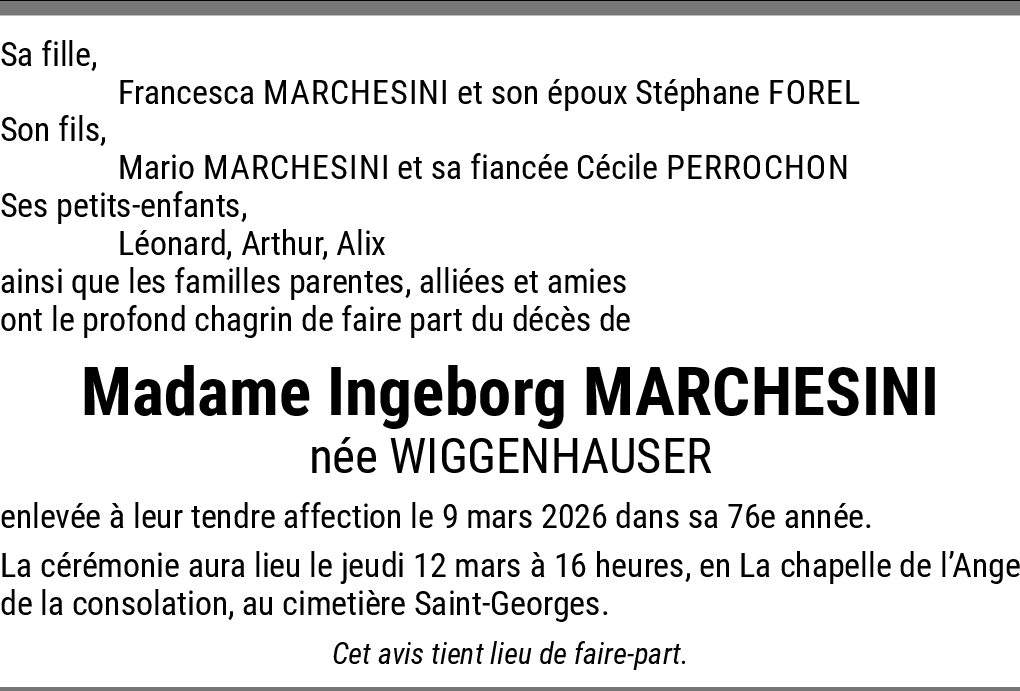 Sa fille,
Francesca MARCHESINI et son époux Stéphane FOREL
Son fils,
Mario MARCHESINI et sa fiancée Cécile PERROCHON
Ses petits-enfants,
Léonard, Arthur, Alix
ainsi que les familles parentes, alliées et amies
ont le profond chagrin de faire part du décès de

Madame Ingeborg MARCHESINI
née WIGGENHAUSER

enlevée à leur tendre affection le 9 mars 2026 dans sa 76e année.

La cérémonie aura lieu le jeudi 12 mars à 16 heures, en La chapelle de l'Ange de la consolation, au cimetière Saint-Georges.

Cet avis tient lieu de faire-part.